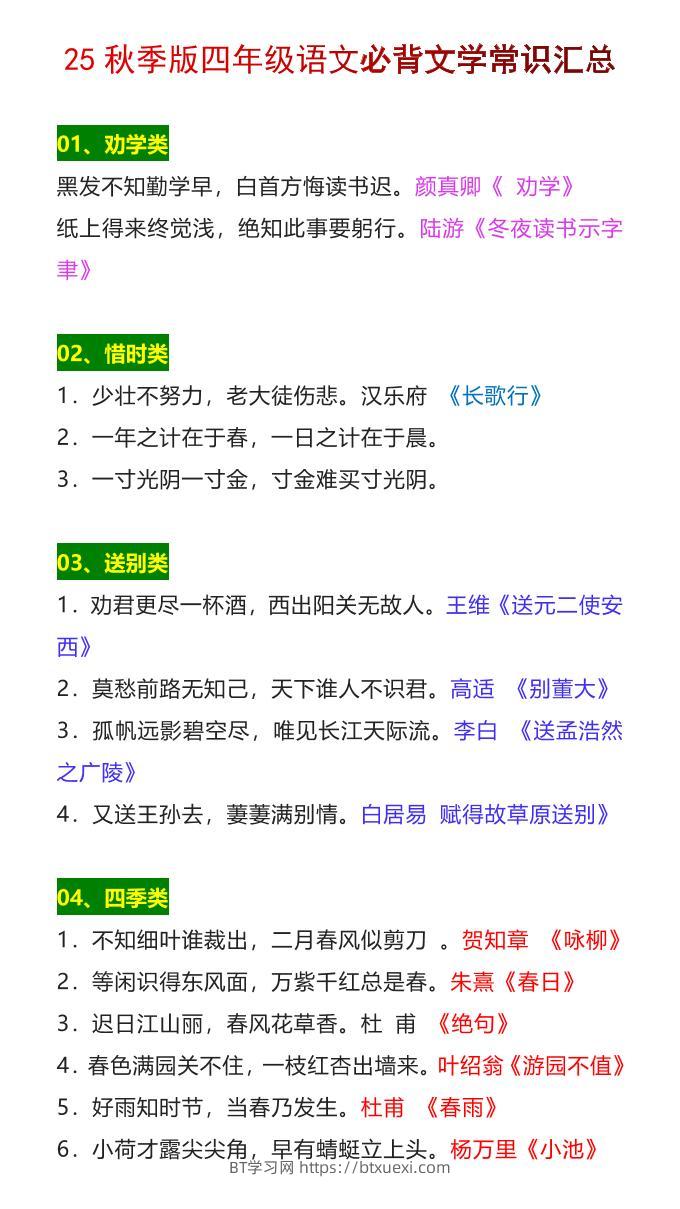 25 秋季版四年级语文必背文学常识汇总

01、劝学类

黑发不知勤学早，白首方悔读书迟。颜真卿《 劝学》

纸上得来终觉浅，绝知此事要躬行。陆游《冬夜读书示字聿》

02、惜时类

1．少壮不努力，老大徒伤悲。汉乐府 《长歌行》

2．一年之计在于春，一日之计在于晨。

3．一寸光阴一寸金，寸金难买寸光阴。

03、送别类

1．劝君更尽一杯酒，西出阳关无故人。王维《送元二使安西》

2．莫愁前路无知己，天下谁人不识君。高适 《别董大》

3．孤帆远影碧空尽，唯见长江天际流。李白 《送孟浩然之广陵》

4．又送王孙去，萋萋满别情。白居易 赋得故草原送别》

04、四季类

1．不知细叶谁裁出，二月春风似剪刀 。贺知章 《咏柳》

2．等闲识得东风面，万紫千红总是春。朱熹《春日》

3．迟日江山丽，春风花草香。杜 甫 《绝句》

4．春色满园关不住，一枝红杏出墙来。叶绍翁《游园不值》

5．好雨知时节，当春乃发生。杜甫 《春雨》

6．小荷才露尖尖角，早有蜻蜓立上头。杨万里《小池》

BT学习网 https://btxuexi.com